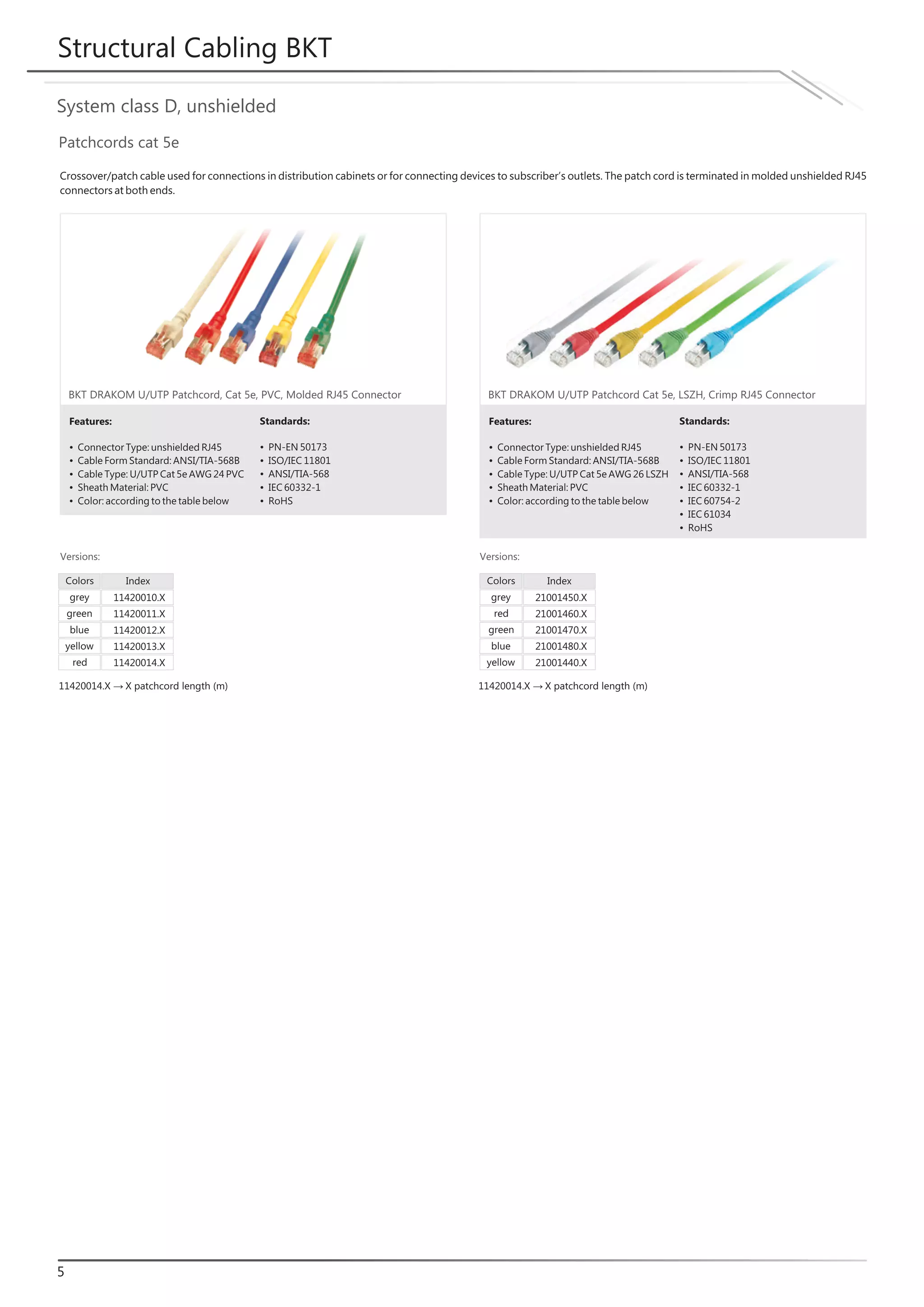 Structural Cabling BKT

System class D, unshielded

Patchcords cat 5e

Crossover/patch cable used for connections in distribution cabinets or for connecting devices to subscriber's outlets. The patch cord is terminated in molded unshielded RJ45 connectors at both ends.

BKT DRAKOM U/UTP Patchcord, Cat 5e, PVC, Molded RJ45 Connector

Features:

• Connector Type: unshielded RJ45
• Cable Form Standard: ANSI/TIA-568B
• Cable Type: U/UTP Cat 5e AWG 24 PVC
• Sheath Material: PVC
• Color: according to the table below

Standards:

• PN-EN 50173
• ISO/IEC 11801
• ANSI/TIA-568
• IEC 60332-1
• RoHS

Versions:

| Colors | Index |
|---|---|
| grey | 11420010.X |
| green | 11420011.X |
| blue | 11420012.X |
| yellow | 11420013.X |
| red | 11420014.X |

11420014.X → X patchcord length (m)

BKT DRAKOM U/UTP Patchcord Cat 5e, LSZH, Crimp RJ45 Connector

Features:

• Connector Type: unshielded RJ45
• Cable Form Standard: ANSI/TIA-568B
• Cable Type: U/UTP Cat 5e AWG 26 LSZH
• Sheath Material: PVC
• Color: according to the table below

Standards:

• PN-EN 50173
• ISO/IEC 11801
• ANSI/TIA-568
• IEC 60332-1
• IEC 60754-2
• IEC 61034
• RoHS

Versions:

| Colors | Index |
|---|---|
| grey | 21001450.X |
| red | 21001460.X |
| green | 21001470.X |
| blue | 21001480.X |
| yellow | 21001440.X |

11420014.X → X patchcord length (m)

5